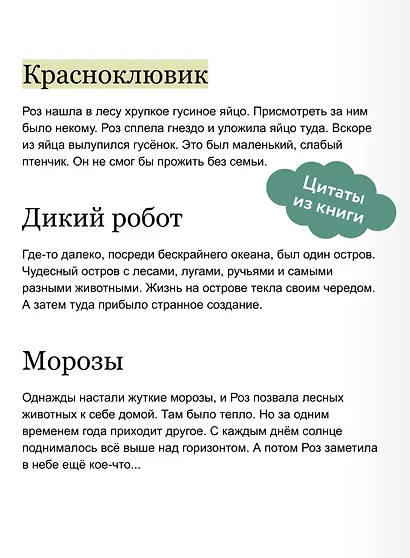 Красноклювик

Роз нашла в лесу хрупкое гусиное яйцо. Присмотреть за ним было некому. Роз сплела гнездо и уложила яйцо туда. Вскоре из яйца вылупился гусёнок. Это был маленький, слабый птенчик. Он не смог бы прожить без семьи.

Цитаты из книги

Дикий робот

Где-то далеко, посреди бескрайнего океана, был один остров. Чудесный остров с лесами, лугами, ручьями и самыми разными животными. Жизнь на острове текла своим чередом. А затем туда прибыло странное создание.

Морозы

Однажды настали жуткие морозы, и Роз позвала лесных животных к себе домой. Там было тепло. Но за одним временем года приходит другое. С каждым днём солнце поднималось всё выше над горизонтом. А потом Роз заметила в небе ещё кое-что...